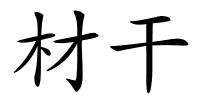 材干